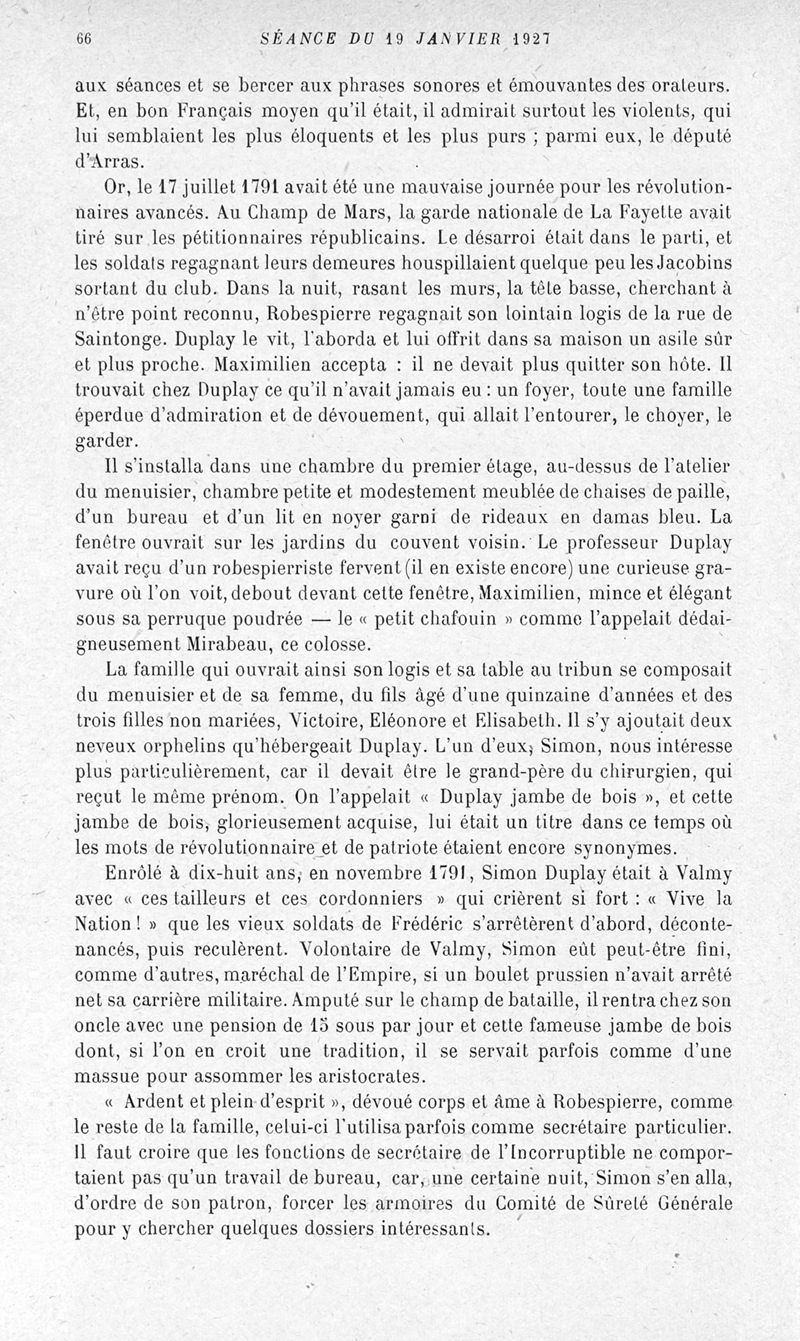 66 SÉANCE DU 19 JANVIER 1927

aux séances et se bercer aux phrases sonores et émouvantes des orateurs. Et, en bon Français moyen qu'il était, il admirait surtout les violents, qui lui semblaient les plus éloquents et les plus purs ; parmi eux, le député d'Arras.

Or, le 17 juillet 1791 avait été une mauvaise journée pour les révolutionnaires avancés. Au Champ de Mars, la garde nationale de La Fayette avait tiré sur les pétitionnaires républicains. Le désarroi était dans le parti, et les soldats regagnant leurs demeures houspillaient quelque peu les Jacobins sortant du club. Dans la nuit, rasant les murs, la tête basse, cherchant à n'être point reconnu, Robespierre regagnait son lointain logis de la rue de Saintonge. Duplay le vit, l'aborda et lui offrit dans sa maison un asile sûr et plus proche. Maximilien accepta : il ne devait plus quitter son hôte. Il trouvait chez Duplay ce qu'il n'avait jamais eu : un foyer, toute une famille éperdue d'admiration et de dévouement, qui allait l'entourer, le choyer, le garder.

Il s'installa dans une chambre du premier étage, au-dessus de l'atelier du menuisier, chambre petite et modestement meublée de chaises de paille, d'un bureau et d'un lit en noyer garni de rideaux en damas bleu. La fenêtre ouvrait sur les jardins du couvent voisin. Le professeur Duplay avait reçu d'un robespierriste fervent (il en existe encore) une curieuse gravure où l'on voit, debout devant cette fenêtre, Maximilien, mince et élégant sous sa perruque poudrée — le « petit chafouin » comme l'appelait dédaigneusement Mirabeau, ce colosse.

La famille qui ouvrait ainsi son logis et sa table au tribun se composait du menuisier et de sa femme, du fils âgé d'une quinzaine d'années et des trois filles non mariées, Victoire, Eléonore et Elisabeth. Il s'y ajoutait deux neveux orphelins qu'hébergeait Duplay. L'un d'eux, Simon, nous intéresse plus particulièrement, car il devait être le grand-père du chirurgien, qui reçut le même prénom. On l'appelait « Duplay jambe de bois », et cette jambe de bois, glorieusement acquise, lui était un titre dans ce temps où les mots de révolutionnaire et de patriote étaient encore synonymes.

Enrôlé à dix-huit ans, en novembre 1791, Simon Duplay était à Valmy avec « ces tailleurs et ces cordonniers » qui crièrent si fort : « Vive la Nation ! » que les vieux soldats de Frédéric s'arrêtèrent d'abord, décontenancés, puis reculèrent. Volontaire de Valmy, Simon eût peut-être fini, comme d'autres, maréchal de l'Empire, si un boulet prussien n'avait arrêté net sa carrière militaire. Amputé sur le champ de bataille, il rentra chez son oncle avec une pension de 15 sous par jour et cette fameuse jambe de bois dont, si l'on en croit une tradition, il se servait parfois comme d'une massue pour assommer les aristocrates.

« Ardent et plein d'esprit », dévoué corps et âme à Robespierre, comme le reste de la famille, celui-ci l'utilisa parfois comme secrétaire particulier. Il faut croire que les fonctions de secrétaire de l'Incorruptible ne comportaient pas qu'un travail de bureau, car, une certaine nuit, Simon s'en alla, d'ordre de son patron, forcer les armoires du Comité de Sûreté Générale pour y chercher quelques dossiers intéressants.